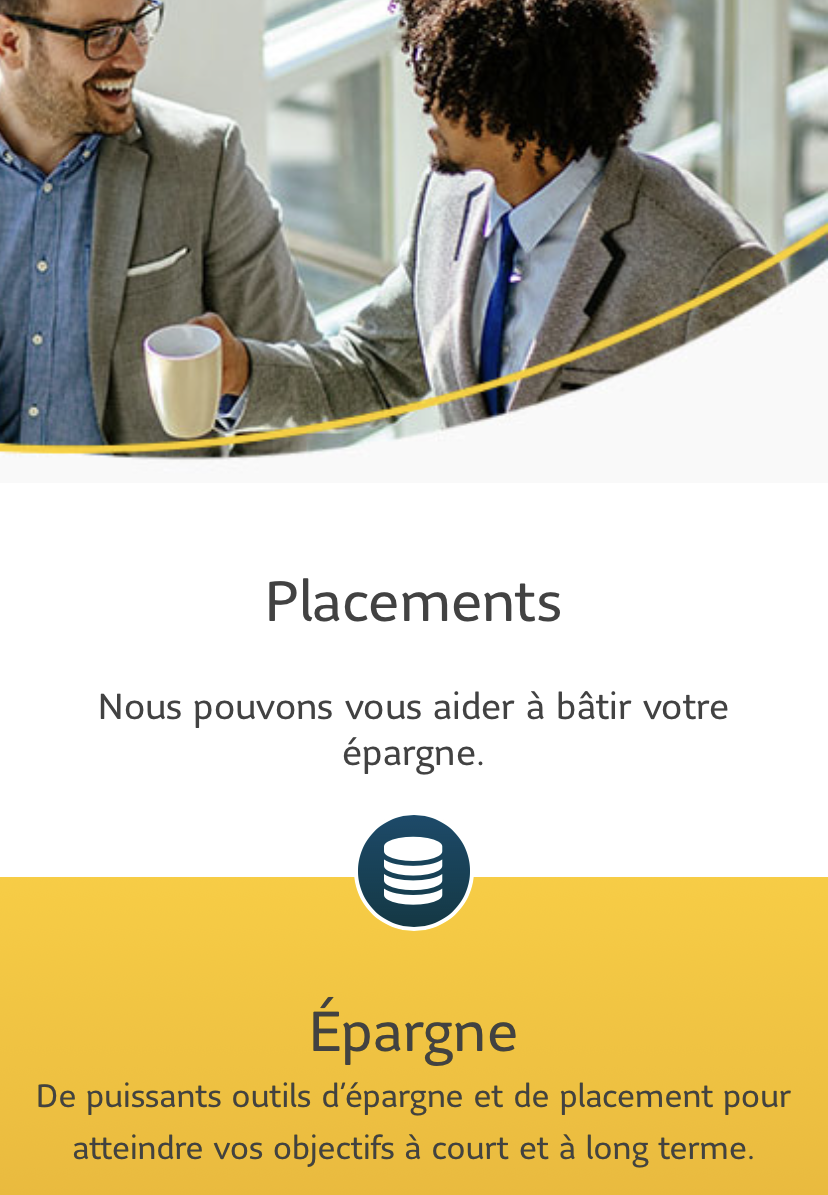 Placements

Nous pouvons vous aider à bâtir votre épargne.

Épargne

De puissants outils d’épargne et de placement pour atteindre vos objectifs à court et à long terme.